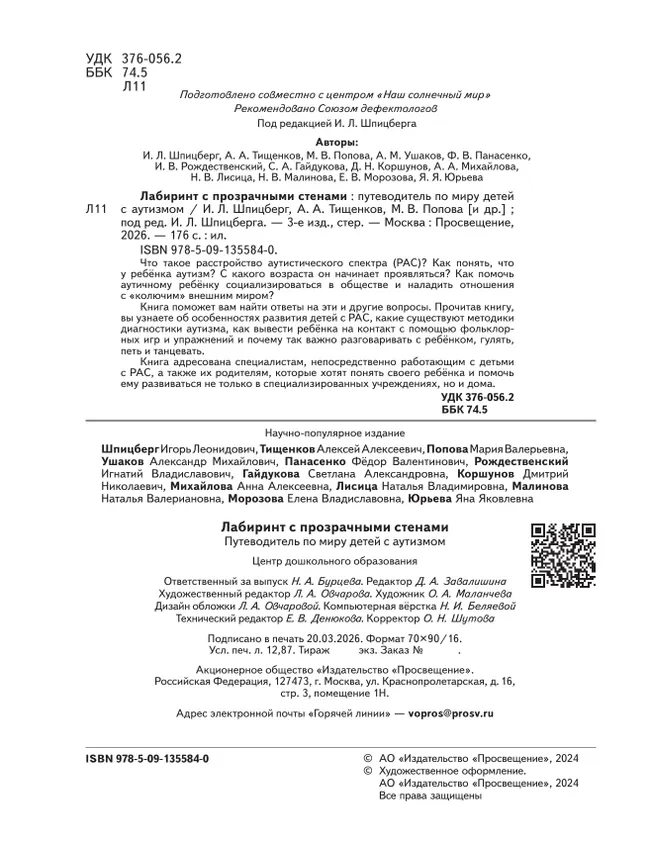 УДК 376-056.2
ББК 74.5
Л11

Подготовлено совместно с центром «Наш солнечный мир»
Рекомендовано Союзом дефектологов
Под редакцией И. Л. Шпицберга

Авторы:
И. Л. Шпицберг, А. А. Тищенков, М. В. Попова, А. М. Ушаков, Ф. В. Панасенко, И. В. Рождественский, С. А. Гайдукова, Д. Н. Коршунов, А. А. Михайлова, Н. В. Лисица, Н. В. Малинова, Е. В. Морозова, Я. Я. Юрьева

Л11 Лабиринт с прозрачными стенами : путеводитель по миру детей с аутизмом / И. Л. Шпицберг, А. А. Тищенков, М. В. Попова [и др.] ; под ред. И. Л. Шпицберга. — 3-е изд., стер. — Москва : Просвещение, 2026. — 176 с. : ил.
ISBN 978-5-09-135584-0.

Что такое расстройство аутистического спектра (РАС)? Как понять, что у ребёнка аутизм? С какого возраста он начинает проявляться? Как помочь аутичному ребёнку социализироваться в обществе и наладить отношения с «колючим» внешним миром?

Книга поможет вам найти ответы на эти и другие вопросы. Прочитав книгу, вы узнаете об особенностях развития детей с РАС, какие существуют методики диагностики аутизма, как вывести ребёнка на контакт с помощью фольклорных игр и упражнений и почему так важно разговаривать с ребёнком, гулять, петь и танцевать.

Книга адресована специалистам, непосредственно работающим с детьми с РАС, а также их родителям, которые хотят понять своего ребёнка и помочь ему развиваться не только в специализированных учреждениях, но и дома.

УДК 376-056.2
ББК 74.5

Научно-популярное издание

Шпицберг Игорь Леонидович, Тищенков Алексей Алексеевич, Попова Мария Валерьевна, Ушаков Александр Михайлович, Панасенко Фёдор Валентинович, Рождественский Игнатий Владиславович, Гайдукова Светлана Александровна, Коршунов Дмитрий Николаевич, Михайлова Анна Алексеевна, Лисица Наталья Владимировна, Малинова Наталья Валериановна, Морозова Елена Владиславовна, Юрьева Яна Яковлевна

Лабиринт с прозрачными стенами
Путеводитель по миру детей с аутизмом

Центр дошкольного образования

Ответственный за выпуск Н. А. Бурцева. Редактор Д. А. Завалишина
Художественный редактор Л. А. Овчарова. Художник О. А. Маланчева
Дизайн обложки Л. А. Овчаровой. Компьютерная вёрстка Н. И. Беляевой
Технический редактор Е. В. Денюкова. Корректор О. Н. Шутова

Подписано в печать 20.03.2026. Формат 70×90/16.
Усл. печ. л. 12,87. Тираж экз. Заказ № .

Акционерное общество «Издательство «Просвещение».
Российская Федерация, 127473, г. Москва, ул. Краснопролетарская, д. 16, стр. 3, помещение 1Н.

Адрес электронной почты «Горячей линии» — vopros@prosv.ru

ISBN 978-5-09-135584-0

© АО «Издательство «Просвещение», 2024
© Художественное оформление.
АО «Издательство «Просвещение», 2024
Все права защищены